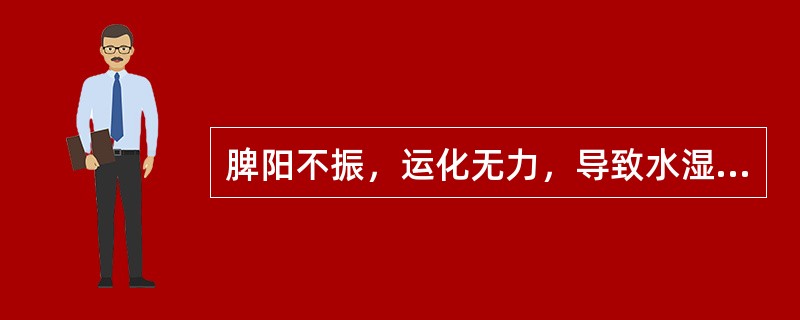 脾阳不振，运化无力，导致水湿...